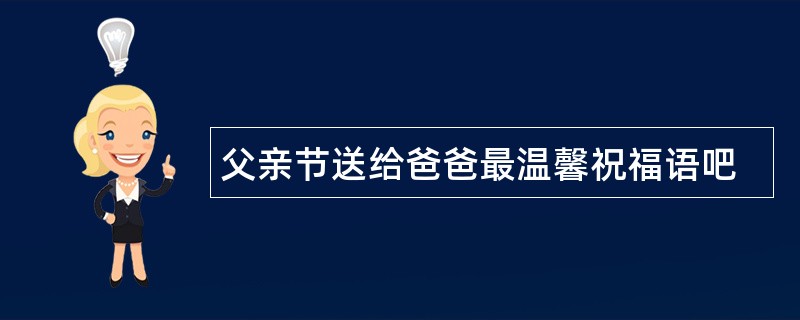 父亲节送给爸爸最温馨祝福语吧